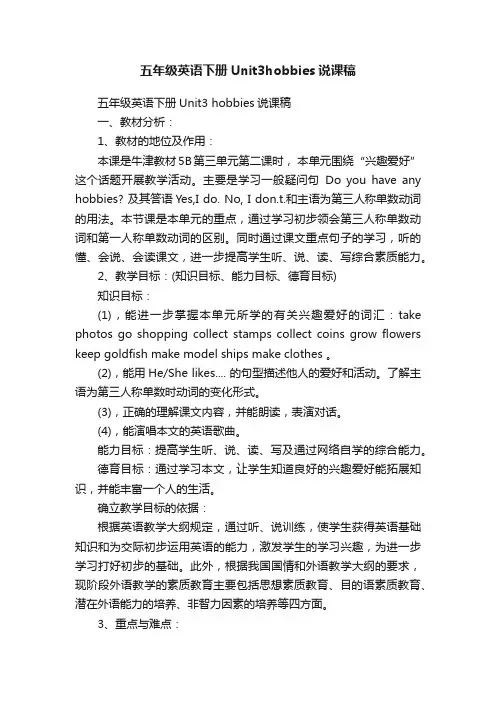 五年级英语下册 Unit3hobbies 说课稿

五年级英语下册 Unit3 hobbies 说课稿

一、教材分析：

1、教材的地位及作用：

本课是牛津教材 5B 第三单元第二课时，本单元围绕“兴趣爱好”这个话题开展教学活动。主要是学习一般疑问句 Do you have any hobbies? 及其答语 Yes,I do. No, I don.t.和主语为第三人称单数动词的用法。本节课是本单元的重点，通过学习初步领会第三人称单数动词和第一人称单数动词的区别。同时通过课文重点句子的学习，听的懂、会说、会读课文，进一步提高学生听、说、读、写综合素质能力。

2、教学目标：(知识目标、能力目标、德育目标)

知识目标：

(1)，能进一步掌握本单元所学的有关兴趣爱好的词汇：take photos go shopping collect stamps collect coins grow flowers keep goldfish make model ships make clothes 。

(2)，能用 He/She likes.... 的句型描述他人的爱好和活动。了解主语为第三人称单数时动词的变化形式。

(3)，正确的理解课文内容，并能朗读，表演对话。

(4)，能演唱本文的英语歌曲。

能力目标：提高学生听、说、读、写及通过网络自学的综合能力。

德育目标：通过学习本文，让学生知道良好的兴趣爱好能拓展知识，并能丰富一个人的生活。

确立教学目标的依据：

根据英语教学大纲规定，通过听、说训练，使学生获得英语基础知识和为交际初步运用英语的能力，激发学生的学习兴趣，为进一步学习打好初步的基础。此外，根据我国国情和外语教学大纲的要求，现阶段外语教学的素质教育主要包括思想素质教育、目的语素质教育、潜在外语能力的培养、非智力因素的培养等四方面。

3、重点与难点：